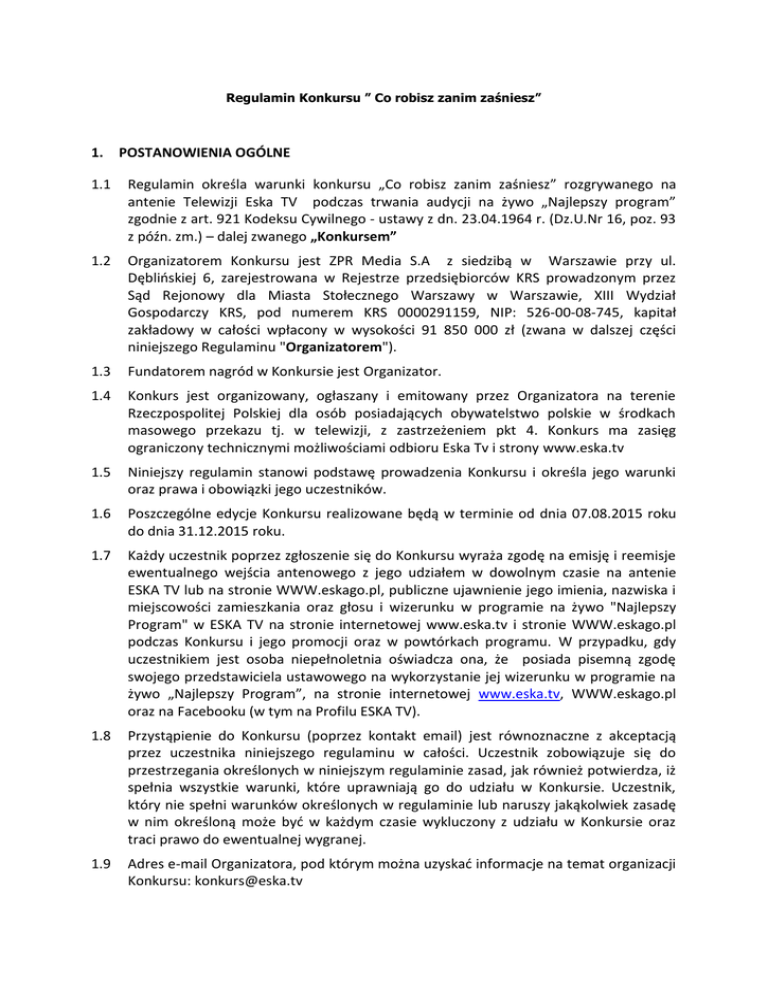 Regulamin Konkursu " Co robisz zanim zaśniesz"

1. POSTANOWIENIA OGÓLNE

1.1 Regulamin określa warunki konkursu „Co robisz zanim zaśniesz" rozgrywanego na antenie Telewizji Eska TV podczas trwania audycji na żywo „Najlepszy program" zgodnie z art. 921 Kodeksu Cywilnego - ustawy z dn. 23.04.1964 r. (Dz.U.Nr 16, poz. 93 z późn. zm.) – dalej zwanego „Konkursem"

1.2 Organizatorem Konkursu jest ZPR Media S.A z siedzibą w Warszawie przy ul. Dęblińskiej 6, zarejestrowana w Rejestrze przedsiębiorców KRS prowadzonym przez Sąd Rejonowy dla Miasta Stołecznego Warszawy w Warszawie, XIII Wydział Gospodarczy KRS, pod numerem KRS 0000291159, NIP: 526-00-08-745, kapitał zakładowy w całości wpłacony w wysokości 91 850 000 zł (zwana w dalszej części niniejszego Regulaminu "Organizatorem").

1.3 Fundatorem nagród w Konkursie jest Organizator.

1.4 Konkurs jest organizowany, ogłaszany i emitowany przez Organizatora na terenie Rzeczpospolitej Polskiej dla osób posiadających obywatelstwo polskie w środkach masowego przekazu tj. w telewizji, z zastrzeżeniem pkt 4. Konkurs ma zasięg ograniczony technicznymi możliwościami odbioru Eska Tv i strony www.eska.tv

1.5 Niniejszy regulamin stanowi podstawę prowadzenia Konkursu i określa jego warunki oraz prawa i obowiązki jego uczestników.

1.6 Poszczególne edycje Konkursu realizowane będą w terminie od dnia 07.08.2015 roku do dnia 31.12.2015 roku.

1.7 Każdy uczestnik poprzez zgłoszenie się do Konkursu wyraża zgodę na emisję i reemisje ewentualnego wejścia antenowego z jego udziałem w dowolnym czasie na antenie ESKA TV lub na stronie WWW.eskago.pl, publiczne ujawnienie jego imienia, nazwiska i miejscowości zamieszkania oraz głosu i wizerunku w programie na żywo "Najlepszy Program" w ESKA TV na stronie internetowej www.eska.tv i stronie WWW.eskago.pl podczas Konkursu i jego promocji oraz w powtórkach programu. W przypadku, gdy uczestnikiem jest osoba niepełnoletnia oświadcza ona, że posiada pisemną zgodę swojego przedstawiciela ustawowego na wykorzystanie jej wizerunku w programie na żywo „Najlepszy Program", na stronie internetowej www.eska.tv, WWW.eskago.pl oraz na Facebooku (w tym na Profilu ESKA TV).

1.8 Przystąpienie do Konkursu (poprzez kontakt email) jest równoznaczne z akceptacją przez uczestnika niniejszego regulaminu w całości. Uczestnik zobowiązuje się do przestrzegania określonych w niniejszym regulaminie zasad, jak również potwierdza, iż spełnia wszystkie warunki, które uprawniają go do udziału w Konkursie. Uczestnik, który nie spełni warunków określonych w regulaminie lub naruszy jakąkolwiek zasadę w nim określoną może być w każdym czasie wykluczony z udziału w Konkursie oraz traci prawo do ewentualnej wygranej.

1.9 Adres e-mail Organizatora, pod którym można uzyskać informacje na temat organizacji Konkursu: konkurs@eska.tv